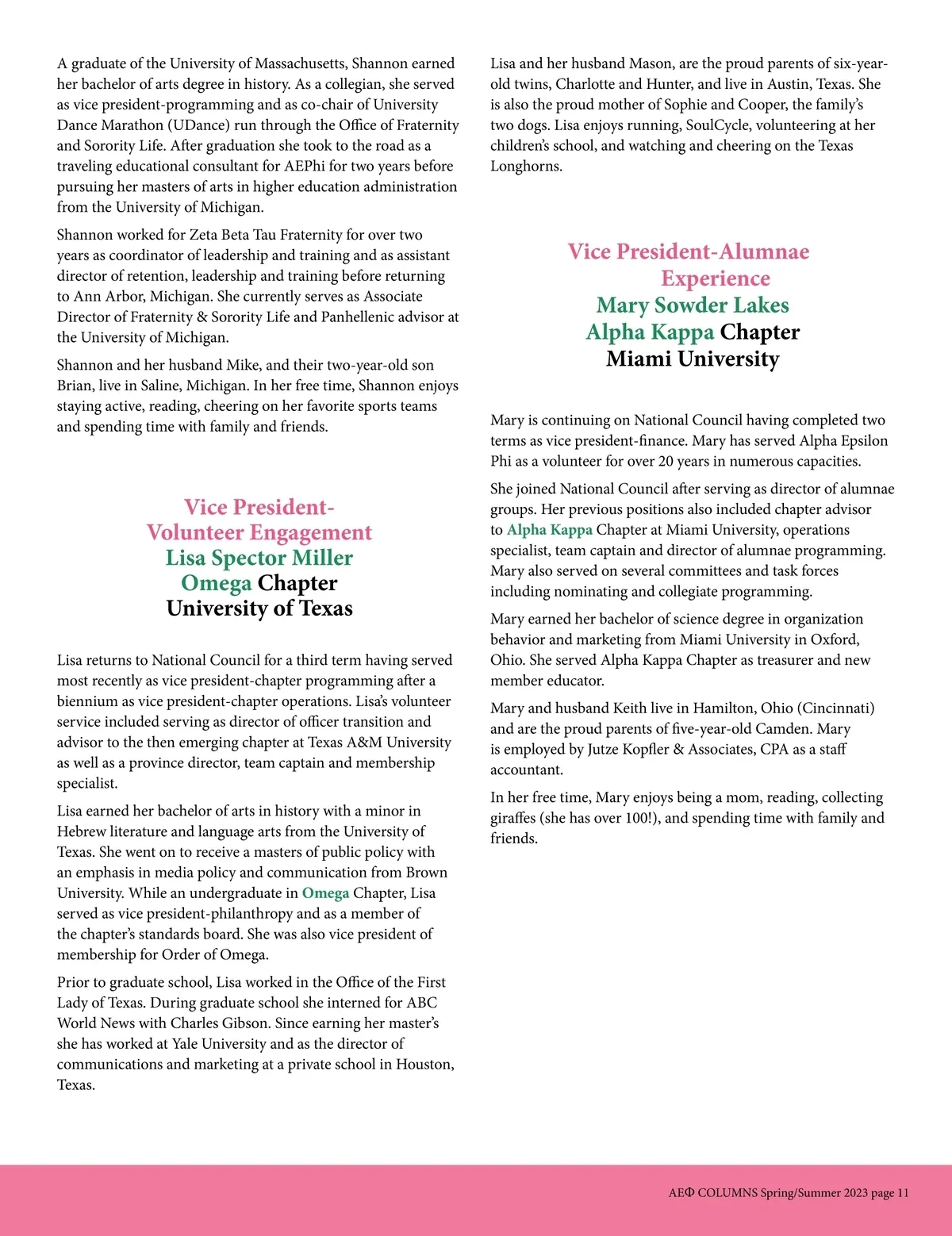 A graduate of the University of Massachusetts, Shannon earned her bachelor of arts degree in history. As a collegian, she served as vice president-programming and as co-chair of University Dance Marathon (UDance) run through the Office of Fraternity and Sorority Life. After graduation she took to the road as a traveling educational consultant for AEPhi for two years before pursuing her masters of arts in higher education administration from the University of Michigan.

Shannon worked for Zeta Beta Tau Fraternity for over two years as coordinator of leadership and training and as assistant director of retention, leadership and training before returning to Ann Arbor, Michigan. She currently serves as Associate Director of Fraternity & Sorority Life and Panhellenic advisor at the University of Michigan.

Shannon and her husband Mike, and their two-year-old son Brian, live in Saline, Michigan. In her free time, Shannon enjoys staying active, reading, cheering on her favorite sports teams and spending time with family and friends.

Vice President-
Volunteer Engagement
Lisa Spector Miller
Omega Chapter
University of Texas

Lisa returns to National Council for a third term having served most recently as vice president-chapter programming after a biennium as vice president-chapter operations. Lisa's volunteer service included serving as director of officer transition and advisor to the then emerging chapter at Texas A&M University as well as a province director, team captain and membership specialist.

Lisa earned her bachelor of arts in history with a minor in Hebrew literature and language arts from the University of Texas. She went on to receive a masters of public policy with an emphasis in media policy and communication from Brown University. While an undergraduate in Omega Chapter, Lisa served as vice president-philanthropy and as a member of the chapter's standards board. She was also vice president of membership for Order of Omega.

Prior to graduate school, Lisa worked in the Office of the First Lady of Texas. During graduate school she interned for ABC World News with Charles Gibson. Since earning her master's she has worked at Yale University and as the director of communications and marketing at a private school in Houston, Texas.

Lisa and her husband Mason, are the proud parents of six-year-old twins, Charlotte and Hunter, and live in Austin, Texas. She is also the proud mother of Sophie and Cooper, the family's two dogs. Lisa enjoys running, SoulCycle, volunteering at her children's school, and watching and cheering on the Texas Longhorns.

Vice President-Alumnae
Experience
Mary Sowder Lakes
Alpha Kappa Chapter
Miami University

Mary is continuing on National Council having completed two terms as vice president-finance. Mary has served Alpha Epsilon Phi as a volunteer for over 20 years in numerous capacities.

She joined National Council after serving as director of alumnae groups. Her previous positions also included chapter advisor to Alpha Kappa Chapter at Miami University, operations specialist, team captain and director of alumnae programming. Mary also served on several committees and task forces including nominating and collegiate programming.

Mary earned her bachelor of science degree in organization behavior and marketing from Miami University in Oxford, Ohio. She served Alpha Kappa Chapter as treasurer and new member educator.

Mary and husband Keith live in Hamilton, Ohio (Cincinnati) and are the proud parents of five-year-old Camden. Mary is employed by Jutze Kopfler & Associates, CPA as a staff accountant.

In her free time, Mary enjoys being a mom, reading, collecting giraffes (she has over 100!), and spending time with family and friends.

AEΦ COLUMNS Spring/Summer 2023 page 11